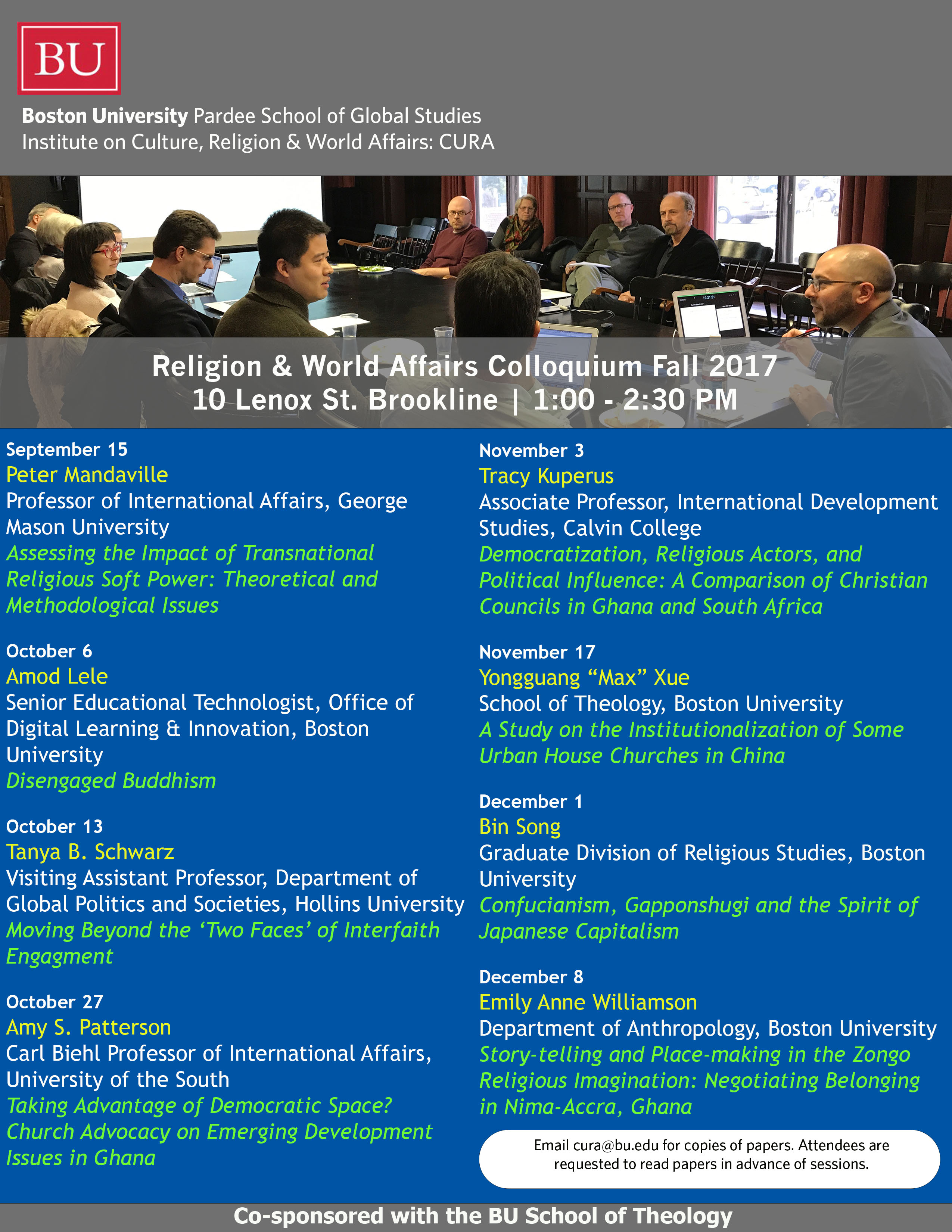 BU

Boston University Pardee School of Global Studies
Institute on Culture, Religion & World Affairs: CURA

Religion & World Affairs Colloquium Fall 2017
10 Lenox St. Brookline | 1:00 - 2:30 PM

September 15
Peter Mandaville
Professor of International Affairs, George Mason University
Assessing the Impact of Transnational Religious Soft Power: Theoretical and Methodological Issues

October 6
Amod Lele
Senior Educational Technologist, Office of Digital Learning & Innovation, Boston University
Disengaged Buddhism

October 13
Tanya B. Schwarz
Visiting Assistant Professor, Department of Global Politics and Societies, Hollins University
Moving Beyond the 'Two Faces' of Interfaith Engagment

October 27
Amy S. Patterson
Carl Biehl Professor of International Affairs, University of the South
Taking Advantage of Democratic Space? Church Advocacy on Emerging Development Issues in Ghana

November 3
Tracy Kuperus
Associate Professor, International Development Studies, Calvin College
Democratization, Religious Actors, and Political Influence: A Comparison of Christian Councils in Ghana and South Africa

November 17
Yongguang "Max" Xue
School of Theology, Boston University
A Study on the Institutionalization of Some Urban House Churches in China

December 1
Bin Song
Graduate Division of Religious Studies, Boston University
Confucianism, Gapponshugi and the Spirit of Japanese Capitalism

December 8
Emily Anne Williamson
Department of Anthropology, Boston University
Story-telling and Place-making in the Zongo Religious Imagination: Negotiating Belonging in Nima-Accra, Ghana

Email cura@bu.edu for copies of papers. Attendees are requested to read papers in advance of sessions.

Co-sponsored with the BU School of Theology